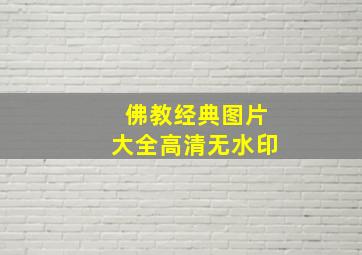 佛教经典图片
大全高清无水印